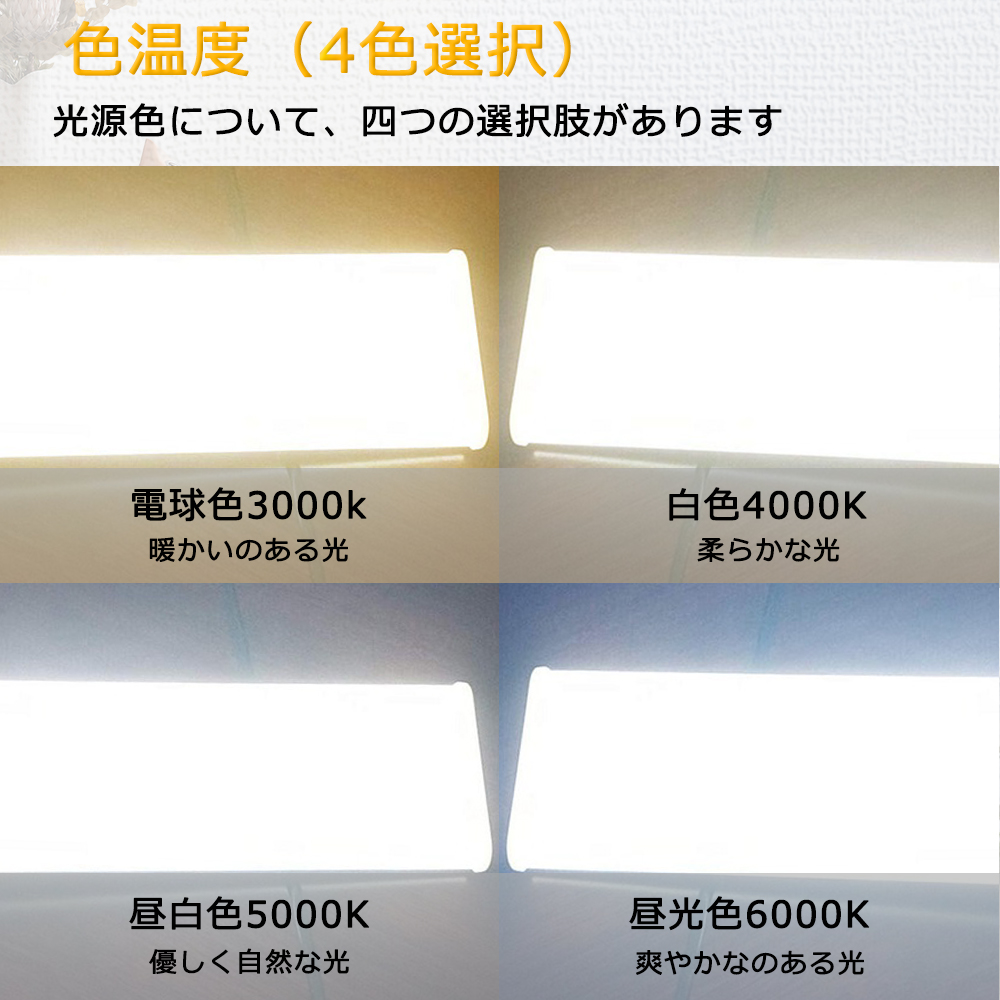 色温度（4色選択）

光源色について、四つの選択肢があります

電球色3000k
暖かいのある光

白色4000K
柔らかな光

昼白色5000K
優しく自然な光

昼光色6000K
爽やかなのある光